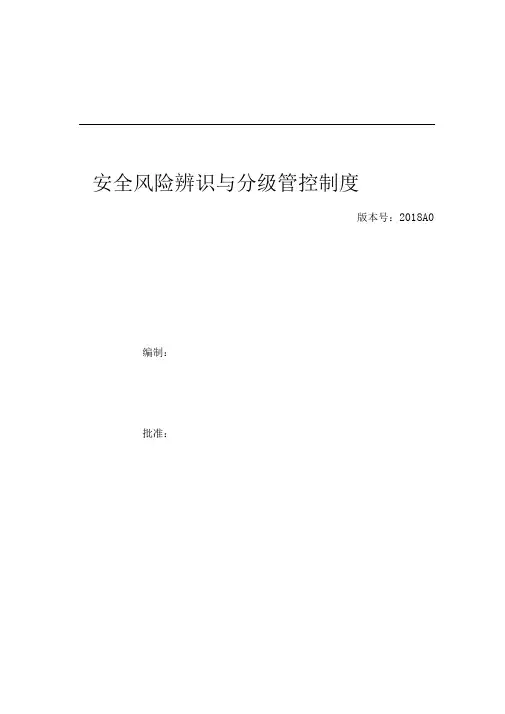 安全风险辨识与分级管控制度

版本号：2018A0

编制：

批准：